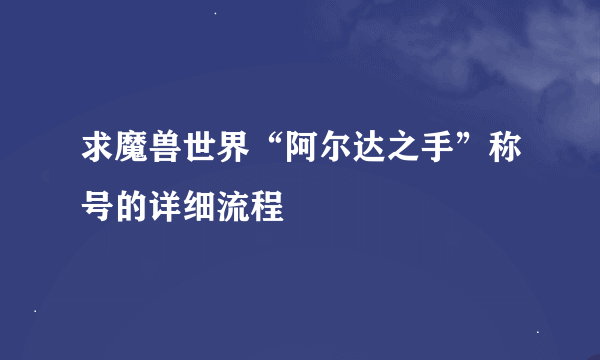 求魔兽世界“阿尔达之手”称号的详细流程